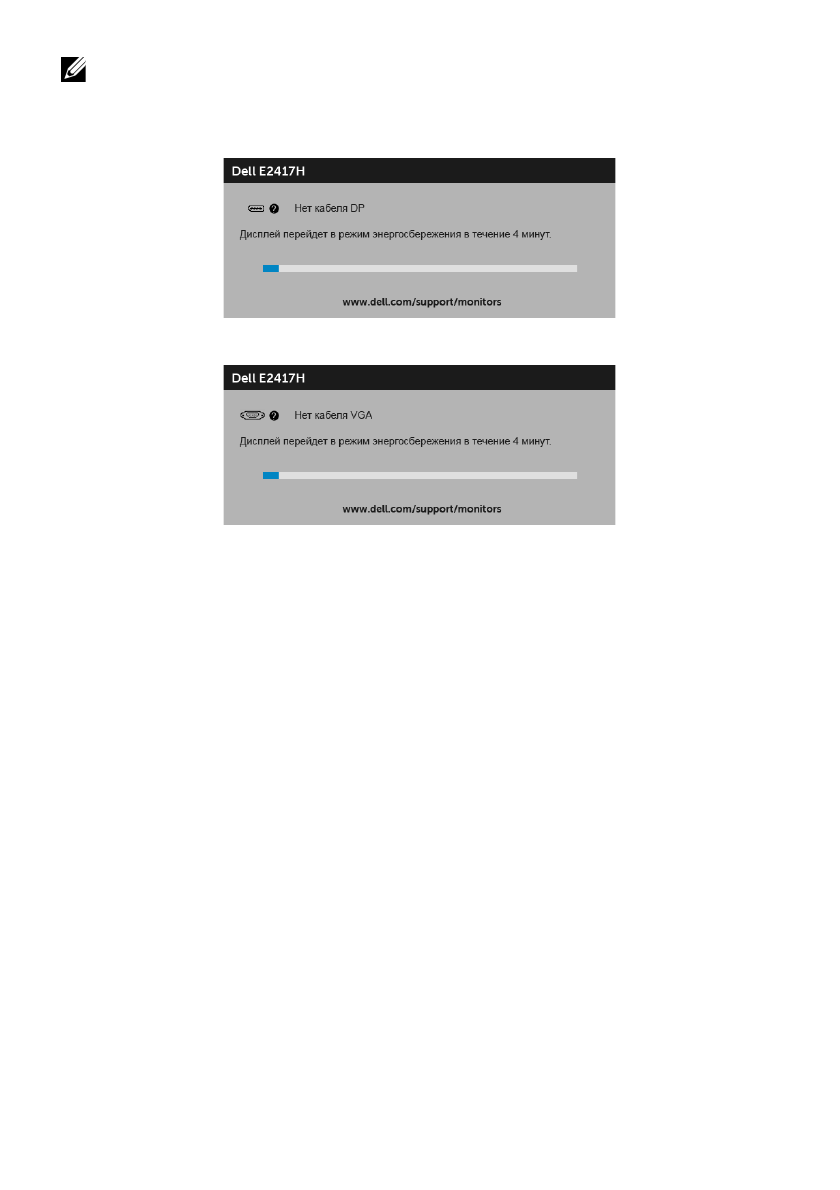 Dell E2417H

Нет кабеля DP

Дисплей перейдет в режим энергосбережения в течение 4 минут.

www.dell.com/support/monitors

Dell E2417H

Нет кабеля VGA

Дисплей перейдет в режим энергосбережения в течение 4 минут.

www.dell.com/support/monitors